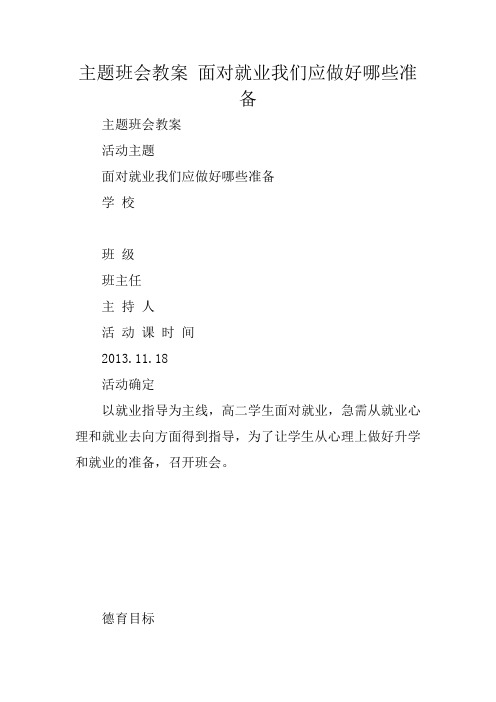 主题班会教案 面对就业我们应做好哪些准备

主题班会教案

活动主题

面对就业我们应做好哪些准备

学 校

班 级

班主任

主 持 人

活 动 课 时 间

2013.11.18

活动确定

以就业指导为主线，高二学生面对就业，急需从就业心理和就业去向方面得到指导，为了让学生从心理上做好升学和就业的准备，召开班会。

德育目标